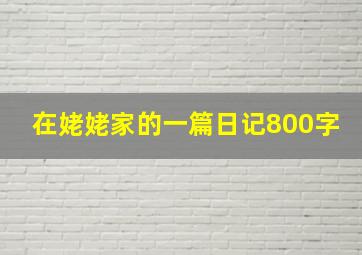 在姥姥家的一篇日记800字